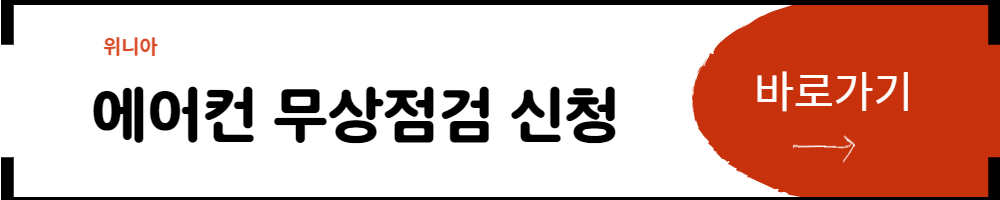 위니아

에어컨 무상점검 신청

바로가기